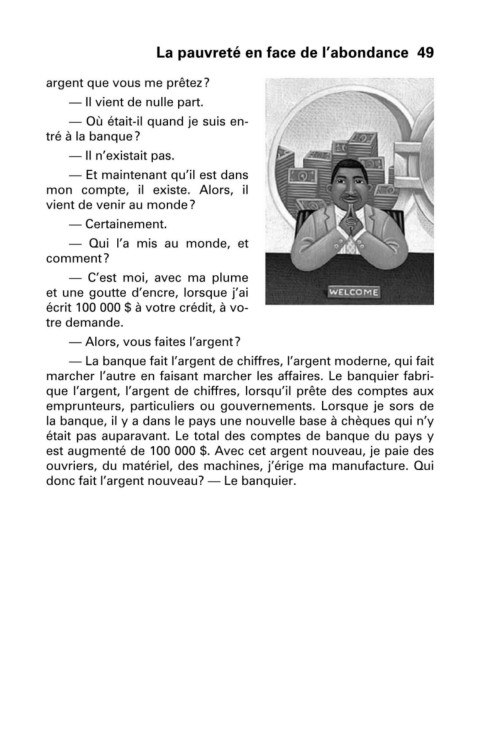 La pauvreté en face de l'abondance 49

argent que vous me prêtez?

— Il vient de nulle part.

— Où était-il quand je suis entré à la banque?

— Il n'existait pas.

— Et maintenant qu'il est dans mon compte, il existe. Alors, il vient de venir au monde?

— Certainement.

— Qui l'a mis au monde, et comment?

— C'est moi, avec ma plume et une goutte d'encre, lorsque j'ai écrit 100 000 $ à votre crédit, à votre demande.

WELCOME

— Alors, vous faites l'argent?

— La banque fait l'argent de chiffres, l'argent moderne, qui fait marcher l'autre en faisant marcher les affaires. Le banquier fabrique l'argent, l'argent de chiffres, lorsqu'il prête des comptes aux emprunteurs, particuliers ou gouvernements. Lorsque je sors de la banque, il y a dans le pays une nouvelle base à chèques qui n'y était pas auparavant. Le total des comptes de banque du pays y est augmenté de 100 000 $. Avec cet argent nouveau, je paie des ouvriers, du matériel, des machines, j'érige ma manufacture. Qui donc fait l'argent nouveau? — Le banquier.